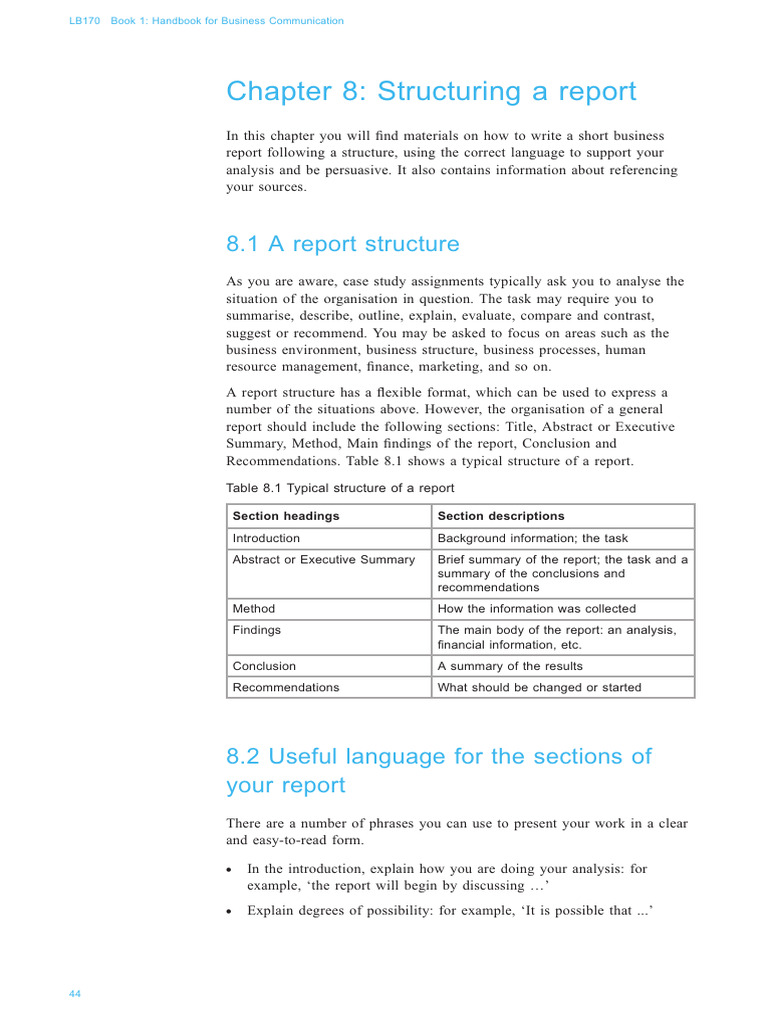 LB170 Book 1: Handbook for Business Communication

Chapter 8: Structuring a report

In this chapter you will find materials on how to write a short business report following a structure, using the correct language to support your analysis and be persuasive. It also contains information about referencing your sources.

8.1 A report structure

As you are aware, case study assignments typically ask you to analyse the situation of the organisation in question. The task may require you to summarise, describe, outline, explain, evaluate, compare and contrast, suggest or recommend. You may be asked to focus on areas such as the business environment, business structure, business processes, human resource management, finance, marketing, and so on.

A report structure has a flexible format, which can be used to express a number of the situations above. However, the organisation of a general report should include the following sections: Title, Abstract or Executive Summary, Method, Main findings of the report, Conclusion and Recommendations. Table 8.1 shows a typical structure of a report.

Table 8.1 Typical structure of a report

| Section headings | Section descriptions |
|---|---|
| Introduction | Background information; the task |
| Abstract or Executive Summary | Brief summary of the report; the task and a summary of the conclusions and recommendations |
| Method | How the information was collected |
| Findings | The main body of the report: an analysis, financial information, etc. |
| Conclusion | A summary of the results |
| Recommendations | What should be changed or started |

8.2 Useful language for the sections of your report

There are a number of phrases you can use to present your work in a clear and easy-to-read form.

• In the introduction, explain how you are doing your analysis: for example, ‘the report will begin by discussing …’

• Explain degrees of possibility: for example, ‘It is possible that ...’

44